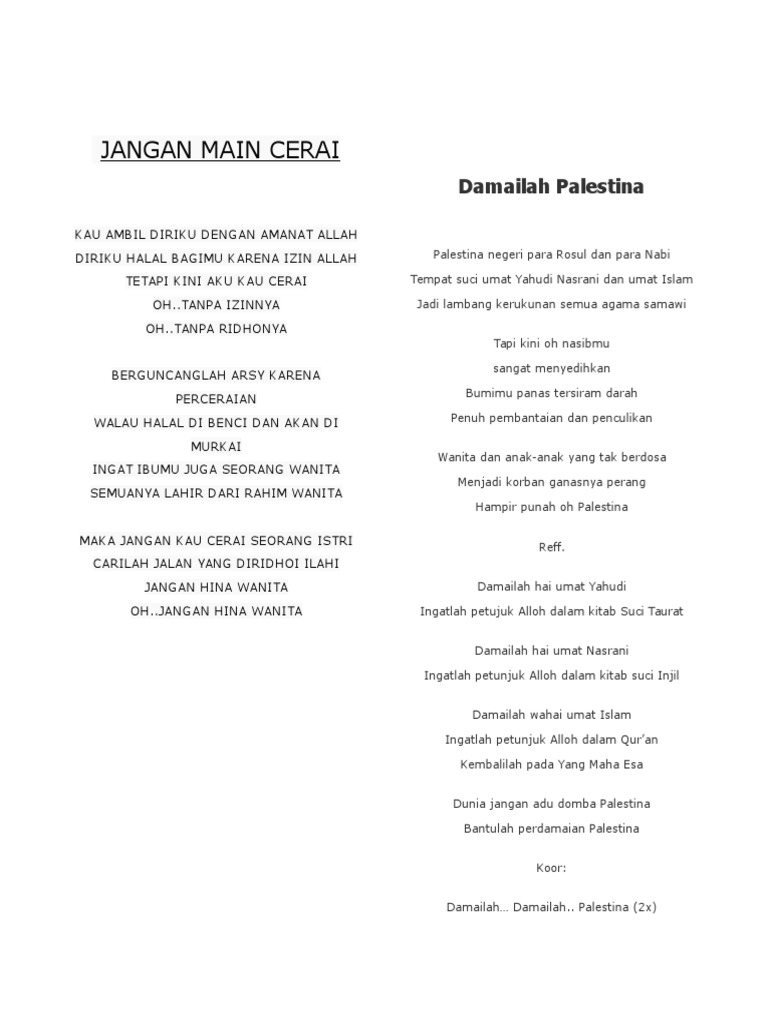 JANGAN MAIN CERAI

KAU AMBIL DIRIKU DENGAN AMANAT ALLAH
DIRIKU HALAL BAGIMU KARENA IZIN ALLAH
TETAPI KINI AKU KAU CERAI
OH..TANPA IZINNYA
OH..TANPA RIDHONYA

BERGUNCANGLAH ARSY KARENA PERCERAIAN
WALAU HALAL DI BENCI DAN AKAN DI MURKAI
INGAT IBUMU JUGA SEORANG WANITA
SEMUANYA LAHIR DARI RAHIM WANITA

MAKA JANGAN KAU CERAI SEORANG ISTRI
CARILAH JALAN YANG DIRIDHOI ILAHI
JANGAN HINA WANITA
OH..JANGAN HINA WANITA

Damailah Palestina

Palestina negeri para Rosul dan para Nabi
Tempat suci umat Yahudi Nasrani dan umat Islam
Jadi lambang kerukunan semua agama samawi

Tapi kini oh nasibmu
sangat menyedihkan
Bumimu panas tersiram darah
Penuh pembantaian dan penculikan

Wanita dan anak-anak yang tak berdosa
Menjadi korban ganasnya perang
Hampir punah oh Palestina

Reff.

Damailah hai umat Yahudi
Ingatlah petujuk Alloh dalam kitab Suci Taurat

Damailah hai umat Nasrani
Ingatlah petunjuk Alloh dalam kitab suci Injil

Damailah wahai umat Islam
Ingatlah petunjuk Alloh dalam Qur'an
Kembalilah pada Yang Maha Esa

Dunia jangan adu domba Palestina
Bantulah perdamaian Palestina

Koor:

Damailah... Damailah.. Palestina (2x)